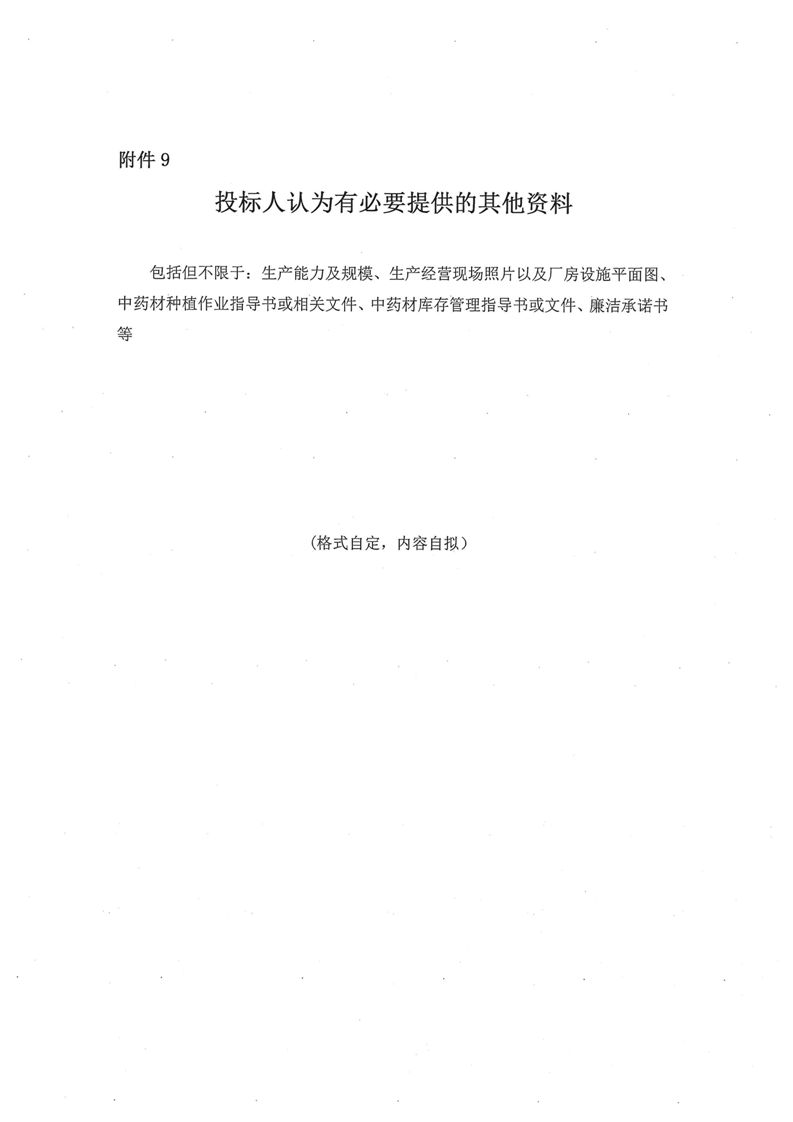 附件9

投标人认为有必要提供的其他资料

包括但不限于：生产能力及规模、生产经营现场照片以及厂房设施平面图、中药材种植作业指导书或相关文件、中药材库存管理指导书或文件、廉洁承诺书等

（格式自定，内容自拟）